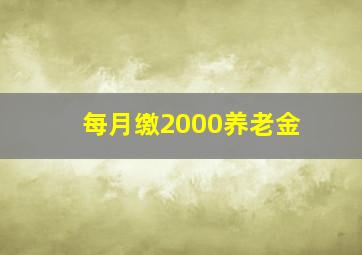 每月缴2000养老金